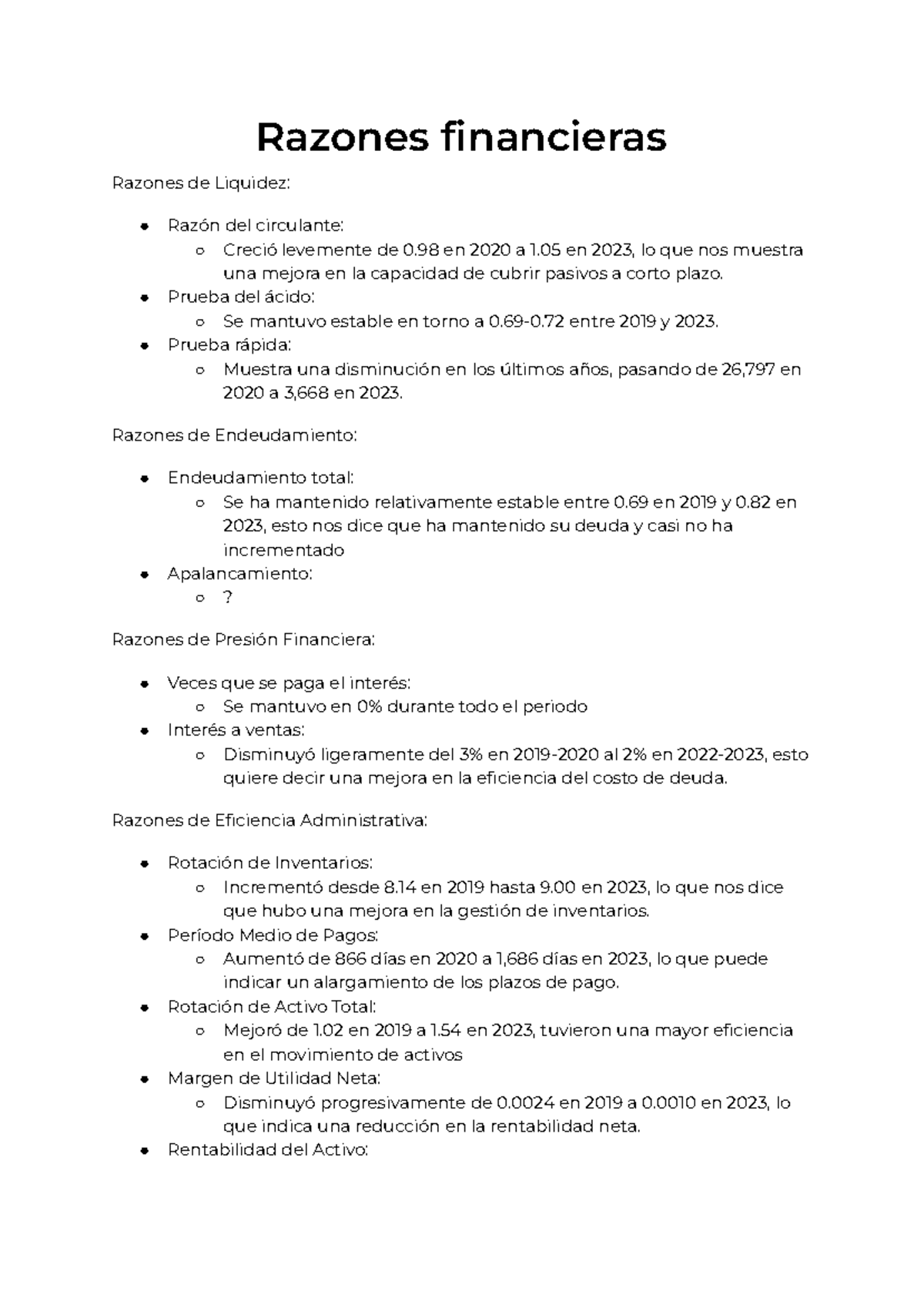 Razones financieras

Razones de Liquidez:

- Razón del circulante:
  - Creció levemente de 0.98 en 2020 a 1.05 en 2023, lo que nos muestra una mejora en la capacidad de cubrir pasivos a corto plazo.
- Prueba del ácido:
  - Se mantuvo estable en torno a 0.69-0.72 entre 2019 y 2023.
- Prueba rápida:
  - Muestra una disminución en los últimos años, pasando de 26,797 en 2020 a 3,668 en 2023.

Razones de Endeudamiento:

- Endeudamiento total:
  - Se ha mantenido relativamente estable entre 0.69 en 2019 y 0.82 en 2023, esto nos dice que ha mantenido su deuda y casi no ha incrementado
- Apalancamiento:
  - ?

Razones de Presión Financiera:

- Veces que se paga el interés:
  - Se mantuvo en 0% durante todo el periodo
- Interés a ventas:
  - Disminuyó ligeramente del 3% en 2019-2020 al 2% en 2022-2023, esto quiere decir una mejora en la eficiencia del costo de deuda.

Razones de Eficiencia Administrativa:

- Rotación de Inventarios:
  - Incrementó desde 8.14 en 2019 hasta 9.00 en 2023, lo que nos dice que hubo una mejora en la gestión de inventarios.
- Período Medio de Pagos:
  - Aumentó de 866 días en 2020 a 1,686 días en 2023, lo que puede indicar un alargamiento de los plazos de pago.
- Rotación de Activo Total:
  - Mejoró de 1.02 en 2019 a 1.54 en 2023, tuvieron una mayor eficiencia en el movimiento de activos
- Margen de Utilidad Neta:
  - Disminuyó progresivamente de 0.0024 en 2019 a 0.0010 en 2023, lo que indica una reducción en la rentabilidad neta.
- Rentabilidad del Activo: